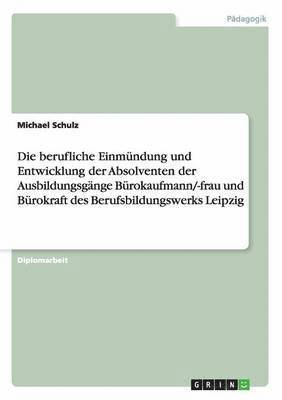 Pädagogik

Michael Schulz

Die berufliche Einmündung und Entwicklung der Absolventen der Ausbildungsgänge Bürokaufmann/-frau und Bürokraft des Berufsbildungswerks Leipzig

Diplomarbeit

GRIN